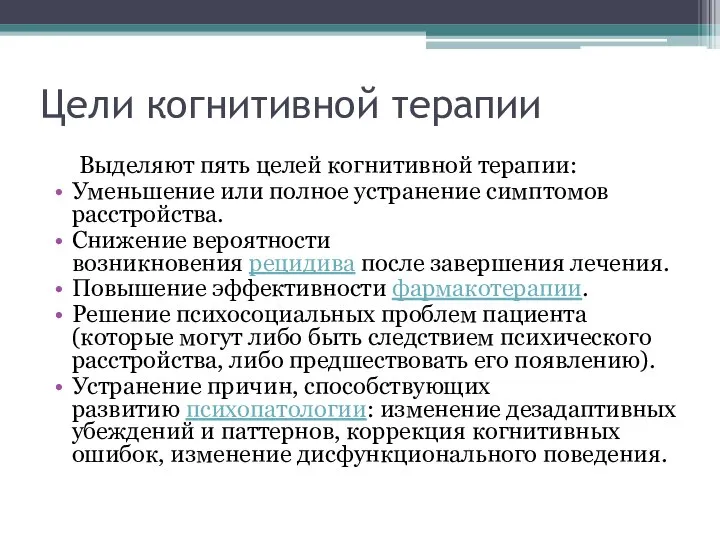 Цели когнитивной терапии

Выделяют пять целей когнитивной терапии:

• Уменьшение или полное устранение симптомов расстройства.
• Снижение вероятности возникновения рецидива после завершения лечения.
• Повышение эффективности фармакотерапии.
• Решение психосоциальных проблем пациента (которые могут либо быть следствием психического расстройства, либо предшествовать его появлению).
• Устранение причин, способствующих развитию психопатологии: изменение дезадаптивных убеждений и паттернов, коррекция когнитивных ошибок, изменение дисфункционального поведения.